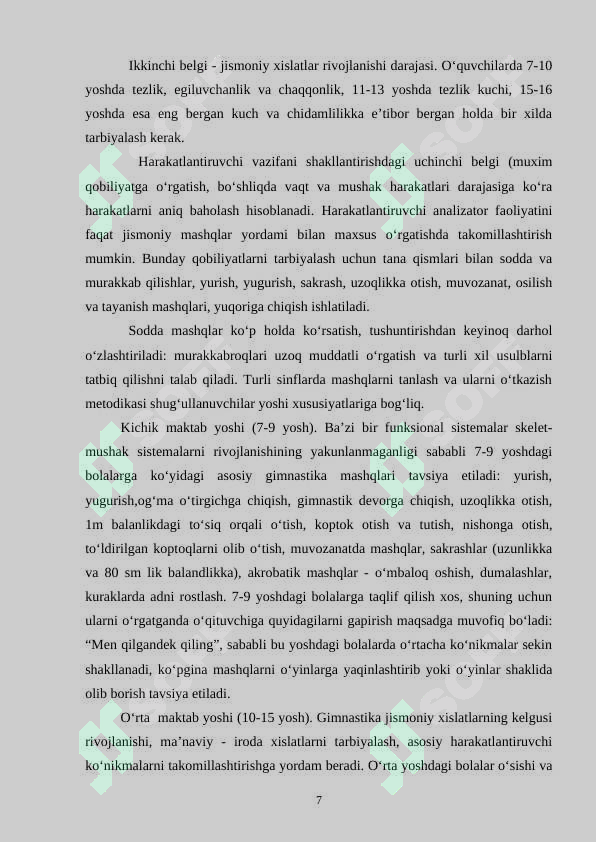 Ikkinchi belgi - jismoniy xislatlar rivojlanishi darajasi. O‘quvchilarda 7-10 yoshda tezlik, egiluvchanlik va chaqqonlik, 11-13 yoshda tezlik kuchi, 15-16 yoshda esa eng bergan kuch va chidamlilikka e’tibor bergan holda bir xilda tarbiyalash kerak.

Harakatlantiruvchi vazifani shakllantirishdagi uchinchi belgi (muxim qobiliyatga o‘rgatish, bo‘shliqda vaqt va mushak harakatlari darajasiga ko‘ra harakatlarni aniq baholash hisoblanadi. Harakatlantiruvchi analizator faoliyatini faqat jismoniy mashqlar yordami bilan maxsus o‘rgatishda takomillashtirish mumkin. Bunday qobiliyatlarni tarbiyalash uchun tana qismlari bilan sodda va murakkab qilishlar, yurish, yugurish, sakrash, uzoqlikka otish, muvozanat, osilish va tayanish mashqlari, yuqoriga chiqish ishlatiladi.

Sodda mashqlar ko‘p holda ko‘rsatish, tushuntirishdan keyinoq darhol o‘zlashtiriladi: murakkabroqlari uzoq muddatli o‘rgatish va turli xil usulblarni tatbiq qilishni talab qiladi. Turli sinflarda mashqlarni tanlash va ularni o‘tkazish metodikasi shug‘ullanuvchilar yoshi xususiyatlariga bog‘liq.

Kichik maktab yoshi (7-9 yosh). Ba’zi bir funksional sistemalar skelet-mushak sistemalarni rivojlanishining yakunlanmaganligi sababli 7-9 yoshdagi bolalarga ko‘yidagi asosiy gimnastika mashqlari tavsiya etiladi: yurish, yugurish,og‘ma o‘tirgichga chiqish, gimnastik devorga chiqish, uzoqlikka otish, 1m balanlikdagi to‘siq orqali o‘tish, koptok otish va tutish, nishonga otish, to‘ldirilgan koptoqlarni olib o‘tish, muvozanatda mashqlar, sakrashlar (uzunlikka va 80 sm lik balandlikka), akrobatik mashqlar - o‘mbaloq oshish, dumalashlar, kuraklarda adni rostlash. 7-9 yoshdagi bolalarga taqlif qilish xos, shuning uchun ularni o‘rgatganda o‘qituvchiga quyidagilarni gapirish maqsadga muvofiq bo‘ladi: “Men qilgandek qiling”, sababli bu yoshdagi bolalarda o‘rtacha ko‘nikmalar sekin shakllanadi, ko‘pgina mashqlarni o‘yinlarga yaqinlashtirib yoki o‘yinlar shaklida olib borish tavsiya etiladi.

O‘rta maktab yoshi (10-15 yosh). Gimnastika jismoniy xislatlarning kelgusi rivojlanishi, ma’naviy - iroda xislatlarni tarbiyalash, asosiy harakatlantiruvchi ko‘nikmalarni takomillashtirishga yordam beradi. O‘rta yoshdagi bolalar o‘sishi va

7